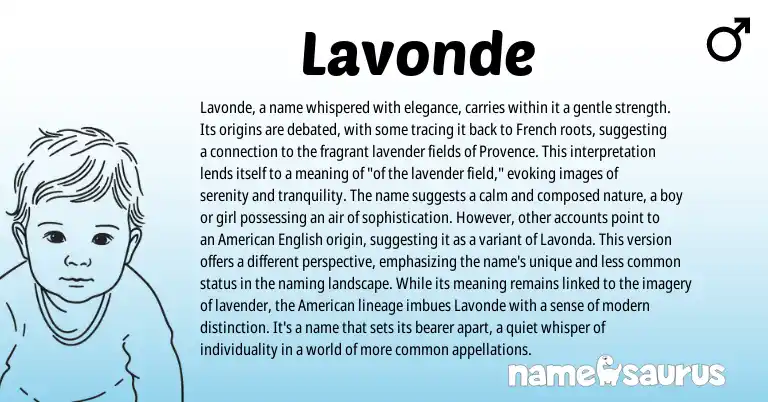 Lavonde

♂

Lavonde, a name whispered with elegance, carries within it a gentle strength. Its origins are debated, with some tracing it back to French roots, suggesting a connection to the fragrant lavender fields of Provence. This interpretation lends itself to a meaning of "of the lavender field," evoking images of serenity and tranquility. The name suggests a calm and composed nature, a boy or girl possessing an air of sophistication. However, other accounts point to an American English origin, suggesting it as a variant of Lavonda. This version offers a different perspective, emphasizing the name's unique and less common status in the naming landscape. While its meaning remains linked to the imagery of lavender, the American lineage imbues Lavonde with a sense of modern distinction. It's a name that sets its bearer apart, a quiet whisper of individuality in a world of more common appellations.

namesaurus